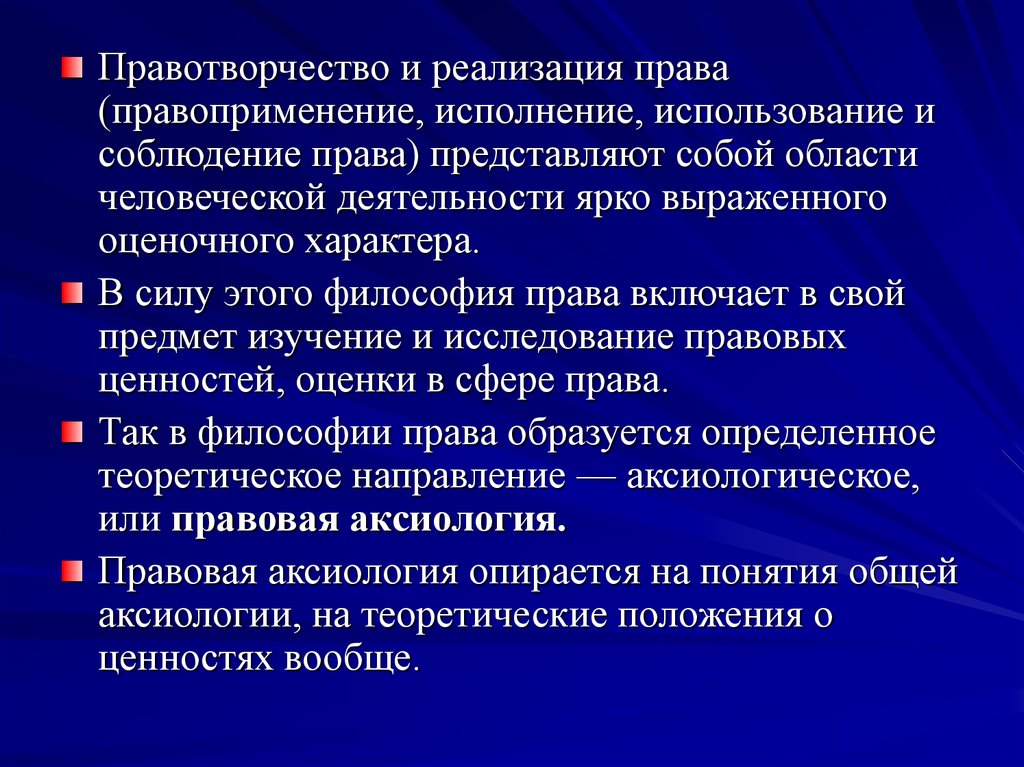 Правотворчество и реализация права (правоприменение, исполнение, использование и соблюдение права) представляют собой области человеческой деятельности ярко выраженного оценочного характера.

В силу этого философия права включает в свой предмет изучение и исследование правовых ценностей, оценки в сфере права.

Так в философии права образуется определенное теоретическое направление — аксиологическое, или правовая аксиология.

Правовая аксиология опирается на понятия общей аксиологии, на теоретические положения о ценностях вообще.